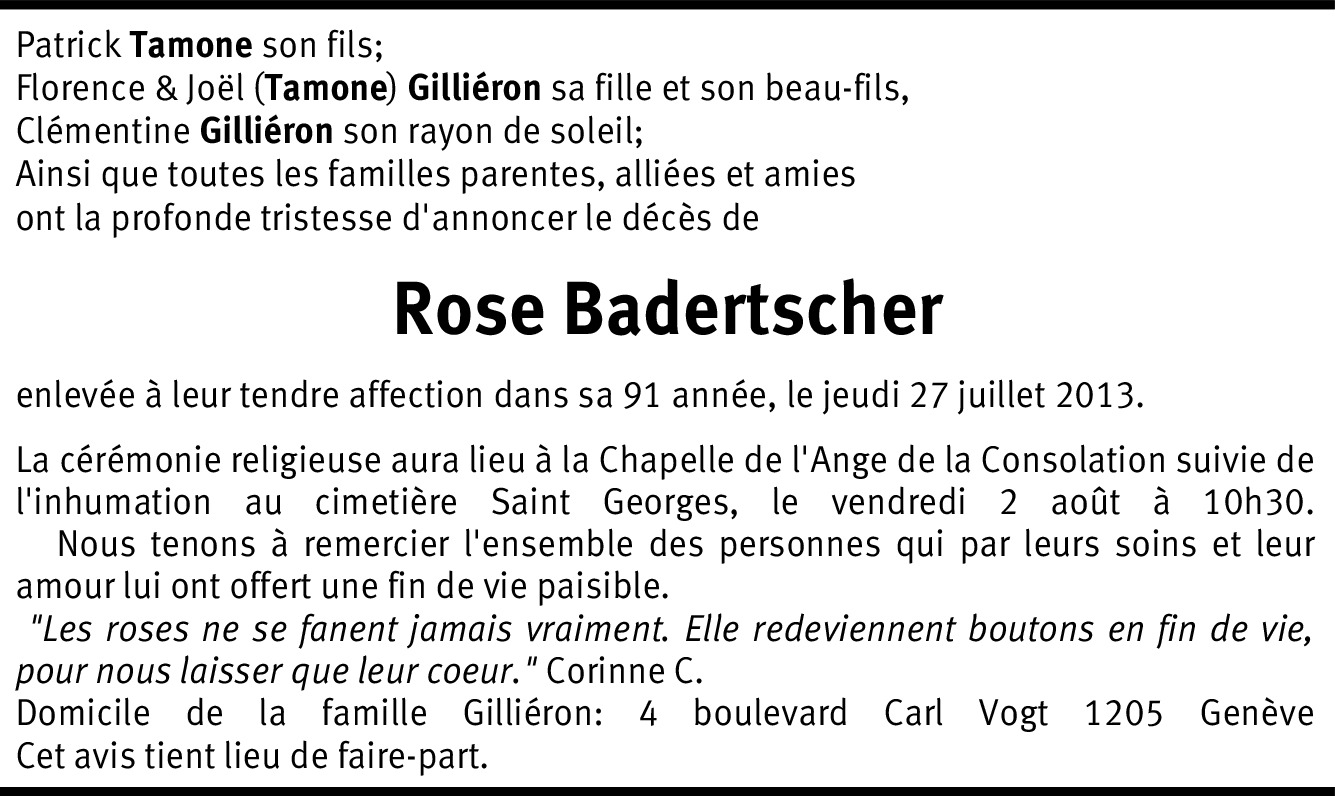 Patrick Tamone son fils;
Florence & Joël (Tamone) Gilliéron sa fille et son beau-fils,
Clémentine Gilliéron son rayon de soleil;
Ainsi que toutes les familles parentes, alliées et amies
ont la profonde tristesse d'annoncer le décès de

Rose Badertscher

enlevée à leur tendre affection dans sa 91 année, le jeudi 27 juillet 2013.

La cérémonie religieuse aura lieu à la Chapelle de l'Ange de la Consolation suivie de l'inhumation au cimetière Saint Georges, le vendredi 2 août à 10h30.

Nous tenons à remercier l'ensemble des personnes qui par leurs soins et leur amour lui ont offert une fin de vie paisible.

"Les roses ne se fanent jamais vraiment. Elle redeviennent boutons en fin de vie, pour nous laisser que leur coeur." Corinne C.

Domicile de la famille Gilliéron: 4 boulevard Carl Vogt 1205 Genève

Cet avis tient lieu de faire-part.